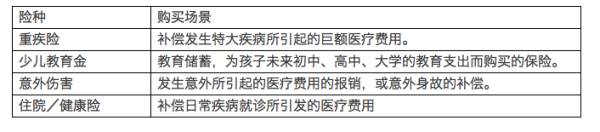 | 险种 | 购买场景 |
|---|---|
| 重疾险 | 补偿发生特大疾病所引起的巨额医疗费用。 |
| 少儿教育金 | 教育储蓄，为孩子未来初中、高中、大学的教育支出而购买的保险。 |
| 意外伤害 | 发生意外所引起的医疗费用的报销，或意外身故的补偿。 |
| 住院／健康险 | 补偿日常疾病就诊所引发的医疗费用 |